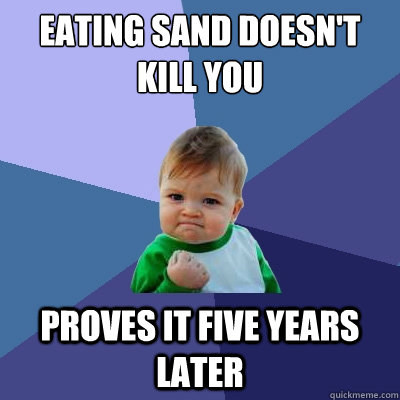 EATING SAND DOESN'T KILL YOU

PROVES IT FIVE YEARS LATER

quickmeme.com